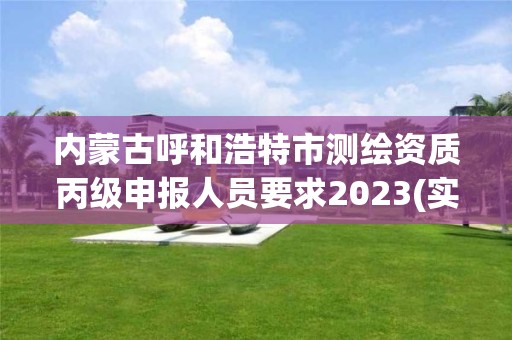 内蒙古呼和浩特市测绘资质丙级申报人员要求2023(实